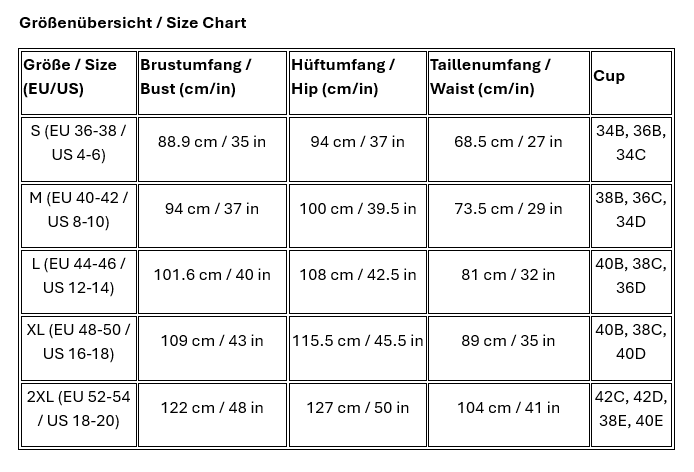 Größenübersicht / Size Chart

| Größe / Size (EU/US) | Brustumfang / Bust (cm/in) | Hüftumfang / Hip (cm/in) | Taillenumfang / Waist (cm/in) | Cup |
|---|---|---|---|---|
| S (EU 36-38 / US 4-6) | 88.9 cm / 35 in | 94 cm / 37 in | 68.5 cm / 27 in | 34B, 36B, 34C |
| M (EU 40-42 / US 8-10) | 94 cm / 37 in | 100 cm / 39.5 in | 73.5 cm / 29 in | 38B, 36C, 34D |
| L (EU 44-46 / US 12-14) | 101.6 cm / 40 in | 108 cm / 42.5 in | 81 cm / 32 in | 40B, 38C, 36D |
| XL (EU 48-50 / US 16-18) | 109 cm / 43 in | 115.5 cm / 45.5 in | 89 cm / 35 in | 40B, 38C, 40D |
| 2XL (EU 52-54 / US 18-20) | 122 cm / 48 in | 127 cm / 50 in | 104 cm / 41 in | 42C, 42D, 38E, 40E |